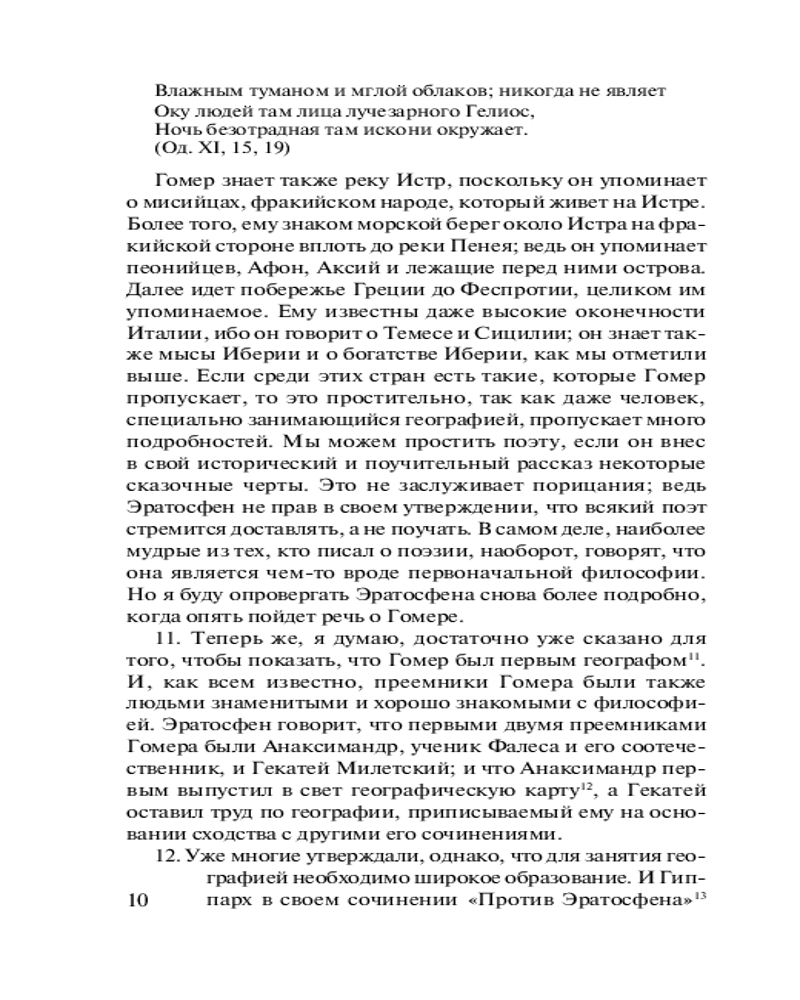 Влажным туманом и мглой облаков; никогда не являет
Оку людей там лица лучезарного Гелиос,
Ночь безотрадная там искони окружает.
(Од. XI, 15, 19)

Гомер знает также реку Истр, поскольку он упоминает о мисийцах, фракийском народе, который живет на Истре. Более того, ему знаком морской берег около Истра на фракийской стороне вплоть до реки Пенея; ведь он упоминает пеонийцев, Афон, Аксий и лежащие перед ними острова. Далее идет побережье Греции до Феспротии, целиком им упоминаемое. Ему известны даже высокие оконечности Италии, ибо он говорит о Темесе и Сицилии; он знает также мысы Иберии и о богатстве Иберии, как мы отметили выше. Если среди этих стран есть такие, которые Гомер пропускает, то это простительно, так как даже человек, специально занимающийся географией, пропускает много подробностей. Мы можем простить поэту, если он внес в свой исторический и поучительный рассказ некоторые сказочные черты. Это не заслуживает порицания; ведь Эратосфен не прав в своем утверждении, что всякий поэт стремится доставлять, а не поучать. В самом деле, наиболее мудрые из тех, кто писал о поэзии, наоборот, говорят, что она является чем-то вроде первоначальной философии. Но я буду опровергать Эратосфена снова более подробно, когда опять пойдет речь о Гомере.

11. Теперь же, я думаю, достаточно уже сказано для того, чтобы показать, что Гомер был первым географом$^{11}$. И, как всем известно, преемники Гомера были также людьми знаменитыми и хорошо знакомыми с философией. Эратосфен говорит, что первыми двумя преемниками Гомера были Анаксимандр, ученик Фалеса и его соотечественник, и Гекатей Милетский; и что Анаксимандр первым выпустил в свет географическую карту$^{12}$, а Гекатей оставил труд по географии, приписываемый ему на основании сходства с другими его сочинениями.

12. Уже многие утверждали, однако, что для занятия географией необходимо широкое образование. И Гиппарх в своем сочинении «Против Эратосфена»$^{13}$

10